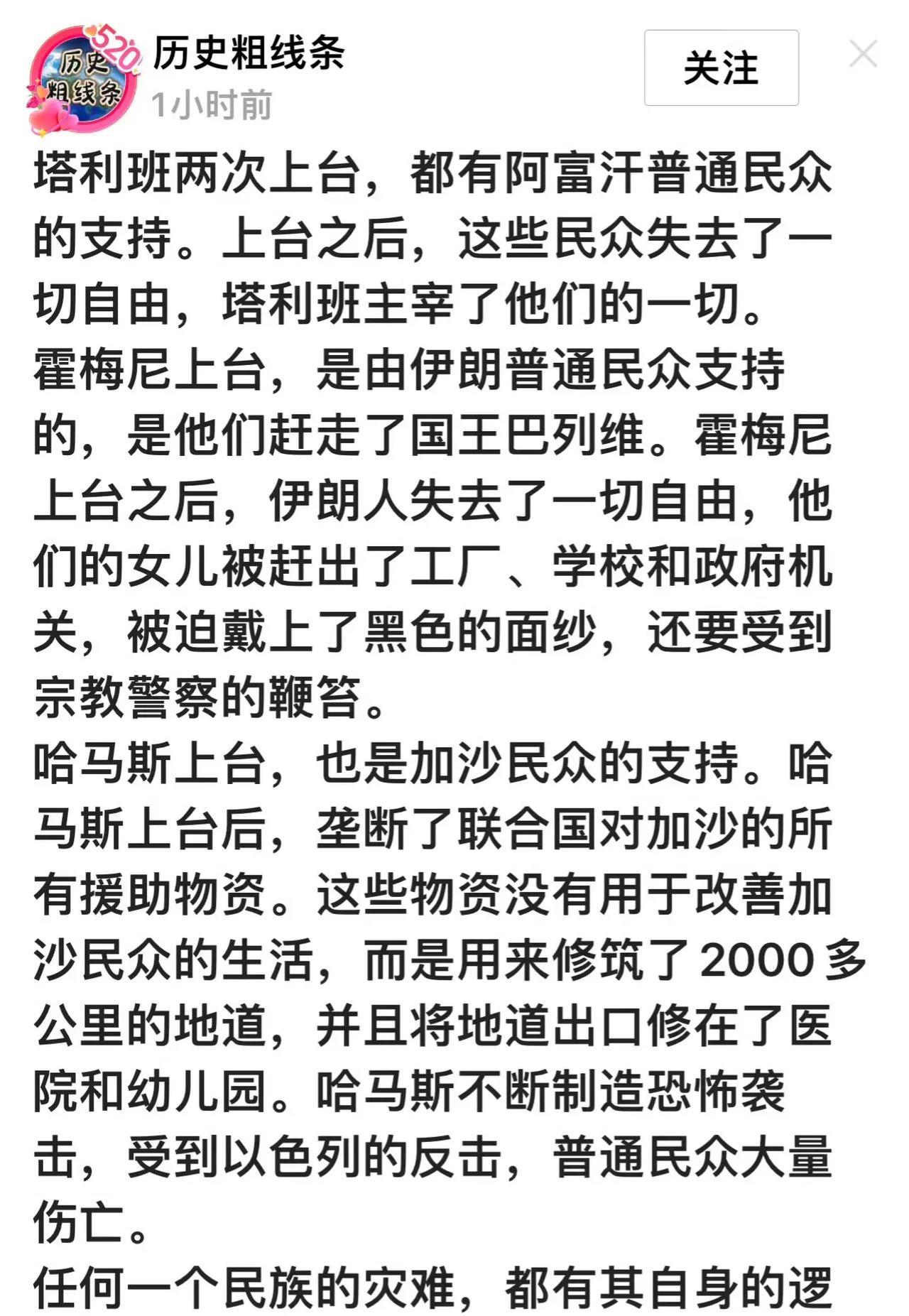 520
历史粗线条

历史粗线条
1小时前

关注

塔利班两次上台，都有阿富汗普通民众的支持。上台之后，这些民众失去了一切自由，塔利班主宰了他们的一切。
霍梅尼上台，是由伊朗普通民众支持的，是他们赶走了国王巴列维。霍梅尼上台之后，伊朗人失去了一切自由，他们的女儿被赶出了工厂、学校和政府机关，被迫戴上了黑色的面纱，还要受到宗教警察的鞭笞。
哈马斯上台，也是加沙民众的支持。哈马斯上台后，垄断了联合国对加沙的所有援助物资。这些物资没有用于改善加沙民众的生活，而是用来修筑了2000多公里的地道，并且将地道出口修在了医院和幼儿园。哈马斯不断制造恐怖袭击，受到以色列的反击，普通民众大量伤亡。
任何一个民族的灾难，都有其自身的逻